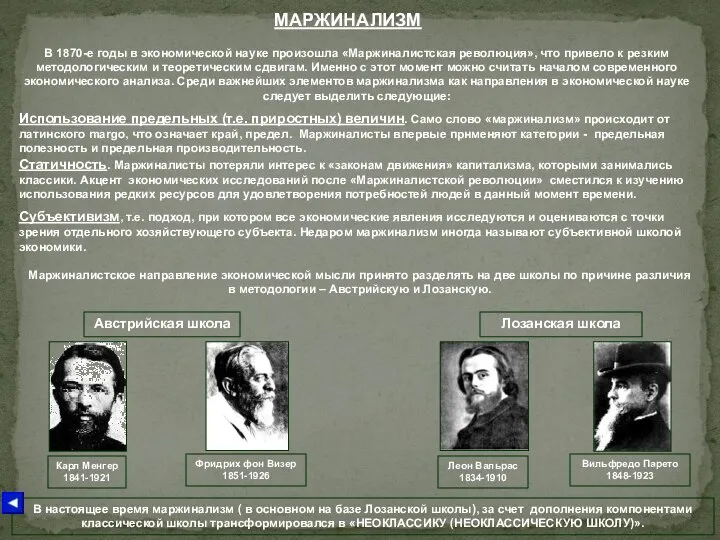 МАРЖИНАЛИЗМ

В 1870-е годы в экономической науке произошла «Маржиналистская революция», что привело к резким методологическим и теоретическим сдвигам. Именно с этот момент можно считать началом современного экономического анализа. Среди важнейших элементов маржинализма как направления в экономической науке следует выделить следующие:

Использование предельных (т.е. приростных) величин. Само слово «маржинализм» происходит от латинского margo, что означает край, предел. Маржиналисты впервые прнменяют категории - предельная полезность и предельная производительность.

Статичность. Маржиналисты потеряли интерес к «законам движения» капитализма, которыми занимались классики. Акцент экономических исследований после «Маржиналистской революции» сместился к изучению использования редких ресурсов для удовлетворения потребностей людей в данный момент времени.

Субъективизм, т.е. подход, при котором все экономические явления исследуются и оцениваются с точки зрения отдельного хозяйствующего субъекта. Недаром маржинализм иногда называют субъективной школой экономики.

Маржиналистское направление экономической мысли принято разделять на две школы по причине различия в методологии – Австрийскую и Лозанскую.

Австрийская школа

Лозанская школа

Карл Менгер
1841-1921

Фридрих фон Визер
1851-1926

Леон Вальрас
1834-1910

Вильфредо Парето
1848-1923

В настоящее время маржинализм ( в основном на базе Лозанской школы), за счет дополнения компонентами классической школы трансформировался в «НЕОКЛАССИКУ (НЕОКЛАССИЧЕСКУЮ ШКОЛУ)».